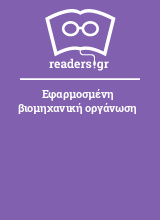 readers.gr

Εφαρμοσμένη βιομηχανική οργάνωση